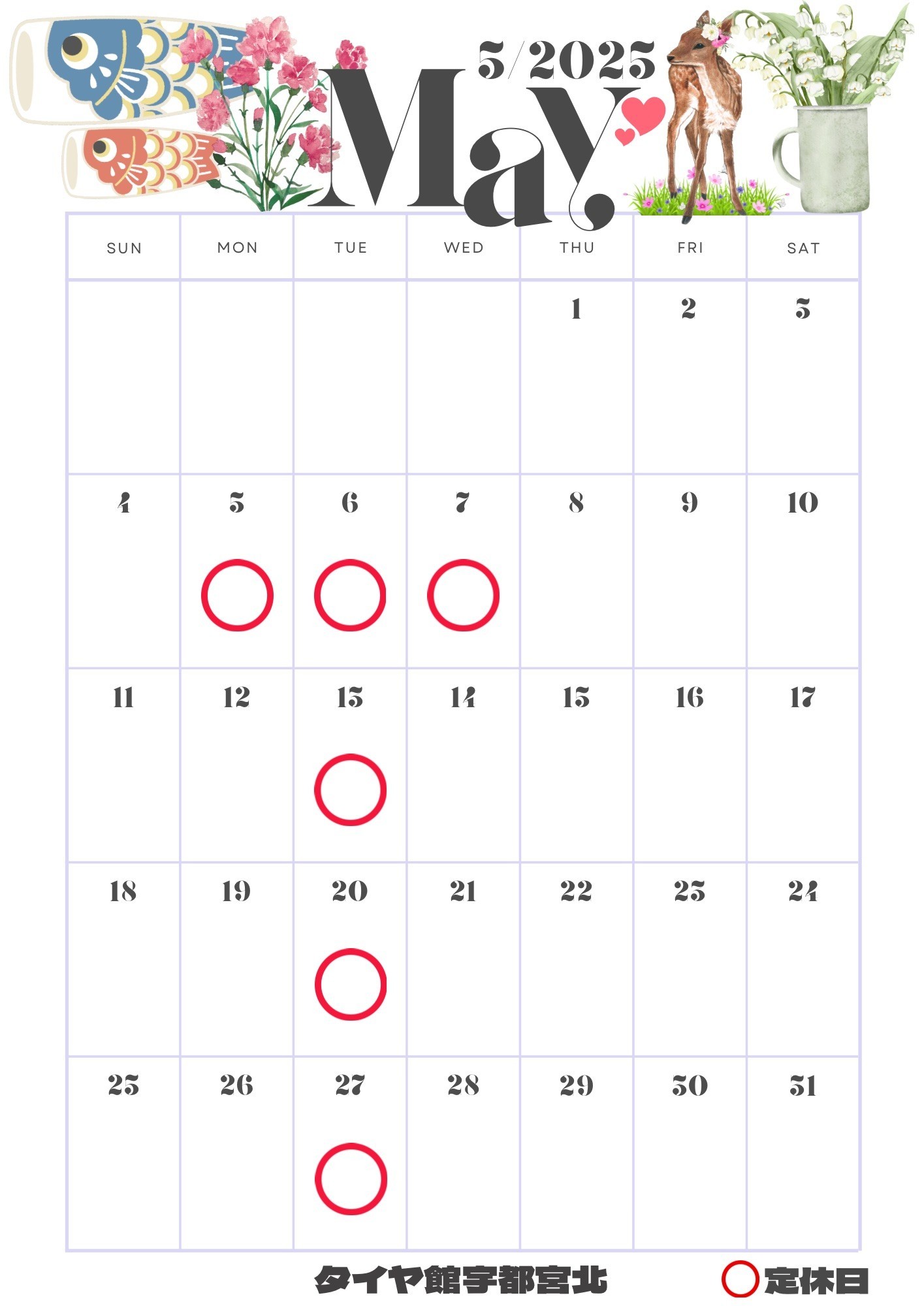 5/2025
May

| SUN | MON | TUE | WED | THU | FRI | SAT |
|---|---|---|---|---|---|---|
| | | | | 1 | 2 | 3 |
| 4 | 5 ○ | 6 ○ | 7 ○ | 8 | 9 | 10 |
| 11 | 12 | 13 ○ | 14 | 15 | 16 | 17 |
| 18 | 19 | 20 ○ | 21 | 22 | 23 | 24 |
| 25 | 26 | 27 ○ | 28 | 29 | 30 | 31 |

タイヤ館宇都宮北

○ 定休日